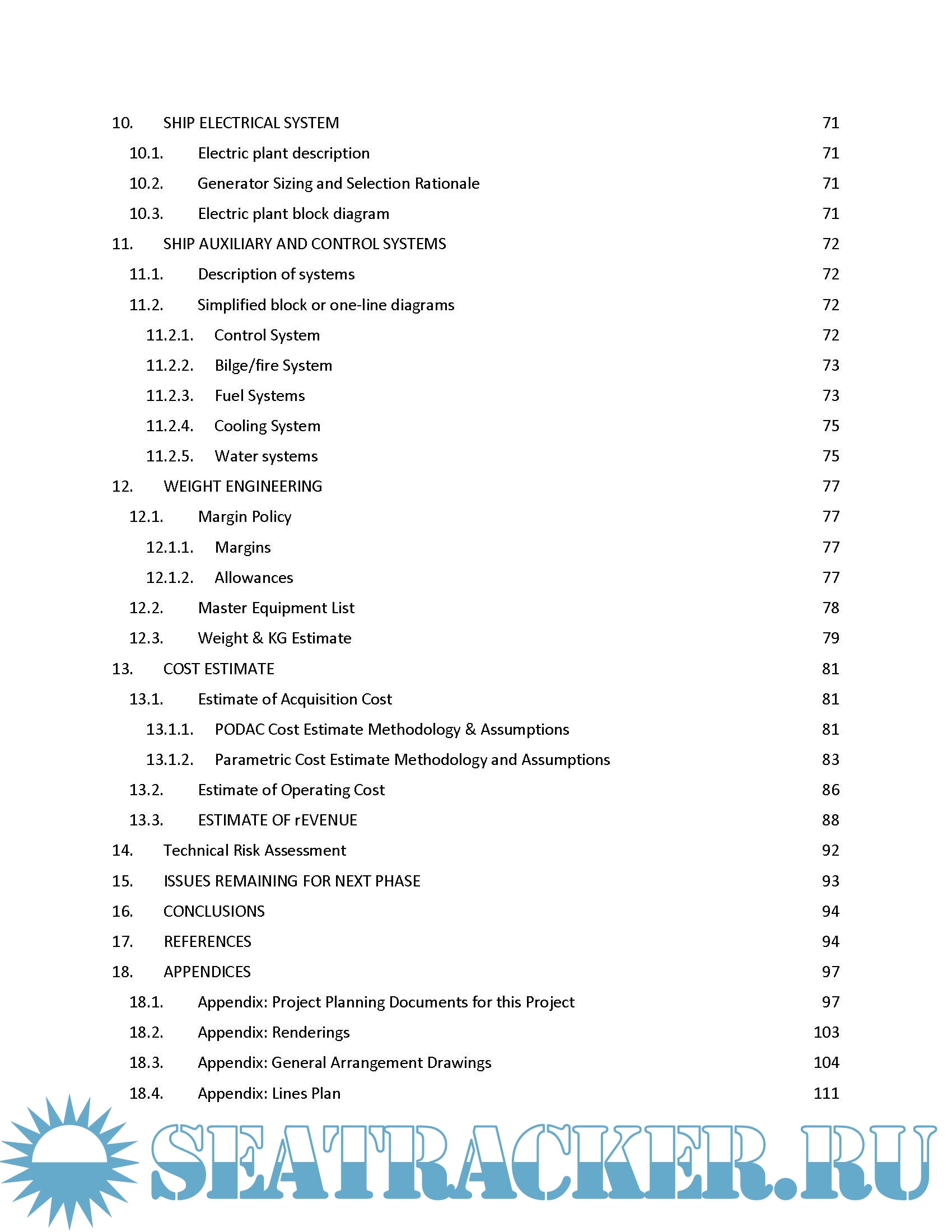 10. SHIP ELECTRICAL SYSTEM 71
10.1. Electric plant description 71
10.2. Generator Sizing and Selection Rationale 71
10.3. Electric plant block diagram 71
11. SHIP AUXILIARY AND CONTROL SYSTEMS 72
11.1. Description of systems 72
11.2. Simplified block or one-line diagrams 72
11.2.1. Control System 72
11.2.2. Bilge/fire System 73
11.2.3. Fuel Systems 73
11.2.4. Cooling System 75
11.2.5. Water systems 75
12. WEIGHT ENGINEERING 77
12.1. Margin Policy 77
12.1.1. Margins 77
12.1.2. Allowances 77
12.2. Master Equipment List 78
12.3. Weight & KG Estimate 79
13. COST ESTIMATE 81
13.1. Estimate of Acquisition Cost 81
13.1.1. PODAC Cost Estimate Methodology & Assumptions 81
13.1.2. Parametric Cost Estimate Methodology and Assumptions 83
13.2. Estimate of Operating Cost 86
13.3. ESTIMATE OF rEVENUE 88
14. Technical Risk Assessment 92
15. ISSUES REMAINING FOR NEXT PHASE 93
16. CONCLUSIONS 94
17. REFERENCES 94
18. APPENDICES 97
18.1. Appendix: Project Planning Documents for this Project 97
18.2. Appendix: Renderings 103
18.3. Appendix: General Arrangement Drawings 104
18.4. Appendix: Lines Plan 111

SEATRACKER.RU